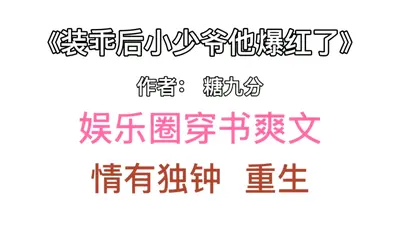 《装乖后小少爷他爆红了》

作者： 糖九分

娱乐圈穿书爽文

情有独钟 重生